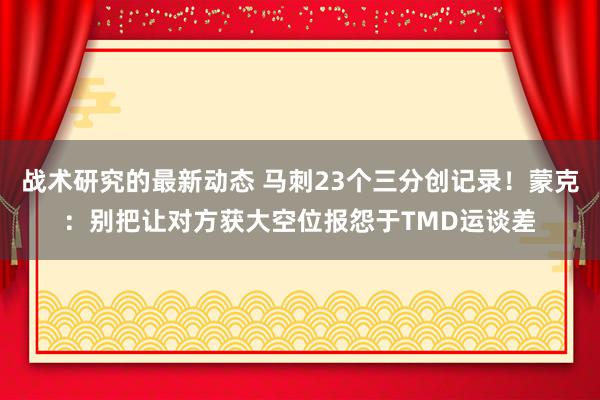 战术研究的最新动态 马刺23个三分创记录！蒙克：别把让对方获大空位报怨于TMD运谈差